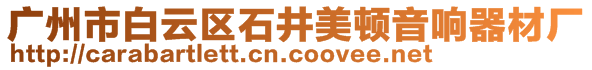 广州市白云区石井美顿音响器材厂
http://carabartlett.cn.coovee.net